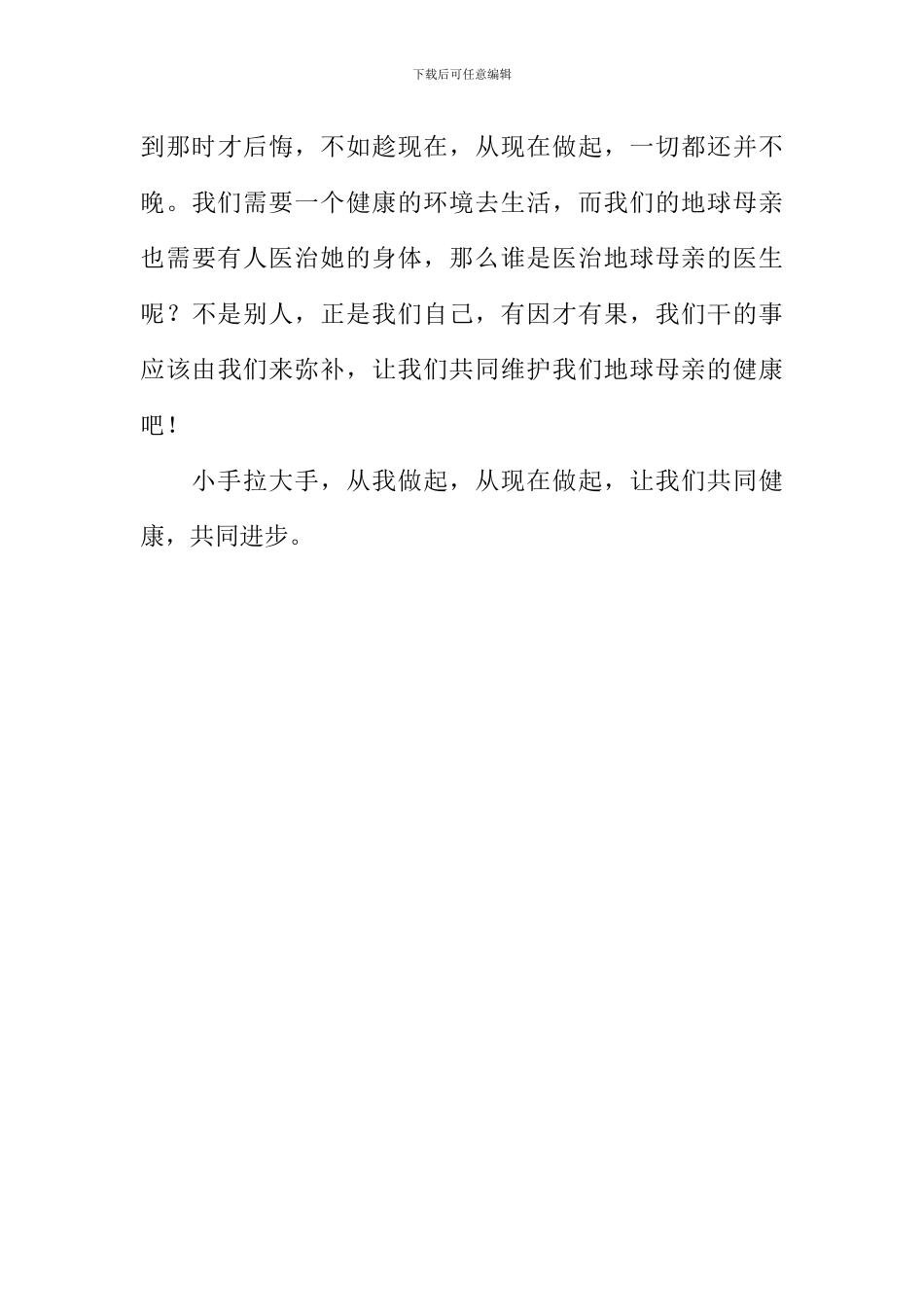 下载后可任意编辑

到那时才后悔，不如趁现在，从现在做起，一切都还并不晚。我们需要一个健康的环境去生活，而我们的地球母亲也需要有人医治她的身体，那么谁是医治地球母亲的医生呢？不是别人，正是我们自己，有因才有果，我们干的事应该由我们来弥补，让我们共同维护我们地球母亲的健康吧！

小手拉大手，从我做起，从现在做起，让我们共同健康，共同进步。